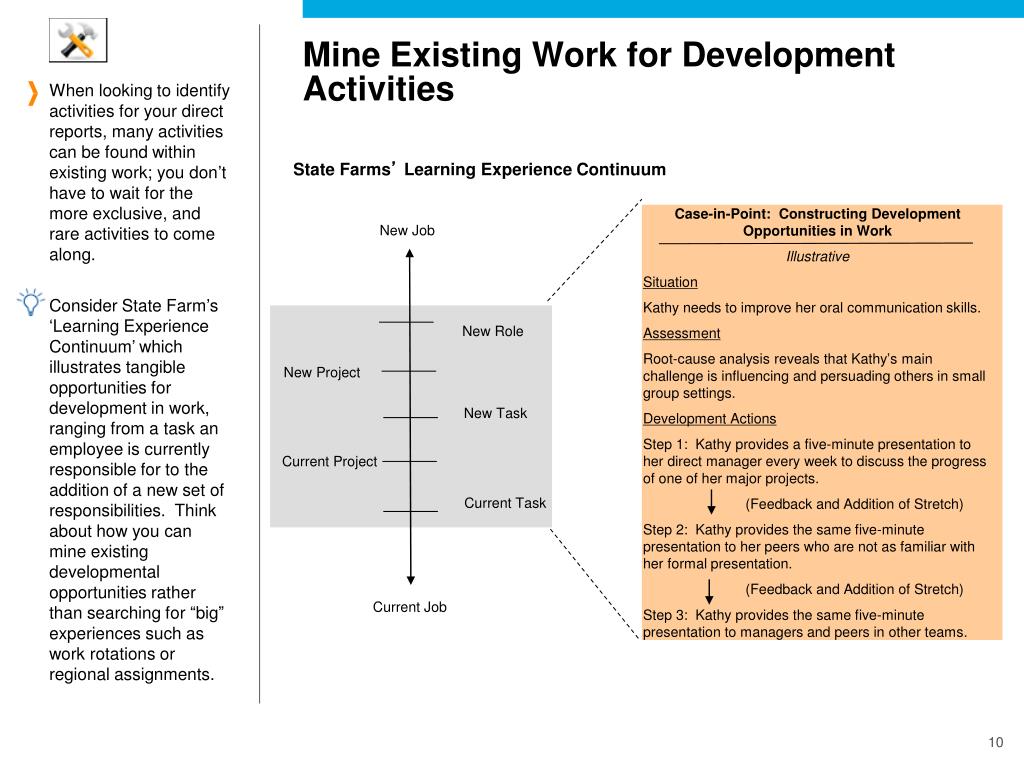 Mine Existing Work for Development Activities

When looking to identify activities for your direct reports, many activities can be found within existing work; you don’t have to wait for the more exclusive, and rare activities to come along.

Consider State Farm’s ‘Learning Experience Continuum’ which illustrates tangible opportunities for development in work, ranging from a task an employee is currently responsible for to the addition of a new set of responsibilities. Think about how you can mine existing developmental opportunities rather than searching for “big” experiences such as work rotations or regional assignments.

State Farms’ Learning Experience Continuum

New Job

New Role

New Project

New Task

Current Project

Current Task

Current Job

Case-in-Point: Constructing Development Opportunities in Work

Illustrative

Situation

Kathy needs to improve her oral communication skills.

Assessment

Root-cause analysis reveals that Kathy’s main challenge is influencing and persuading others in small group settings.

Development Actions

Step 1: Kathy provides a five-minute presentation to her direct manager every week to discuss the progress of one of her major projects.

(Feedback and Addition of Stretch)

Step 2: Kathy provides the same five-minute presentation to her peers who are not as familiar with her formal presentation.

(Feedback and Addition of Stretch)

Step 3: Kathy provides the same five-minute presentation to managers and peers in other teams.

10